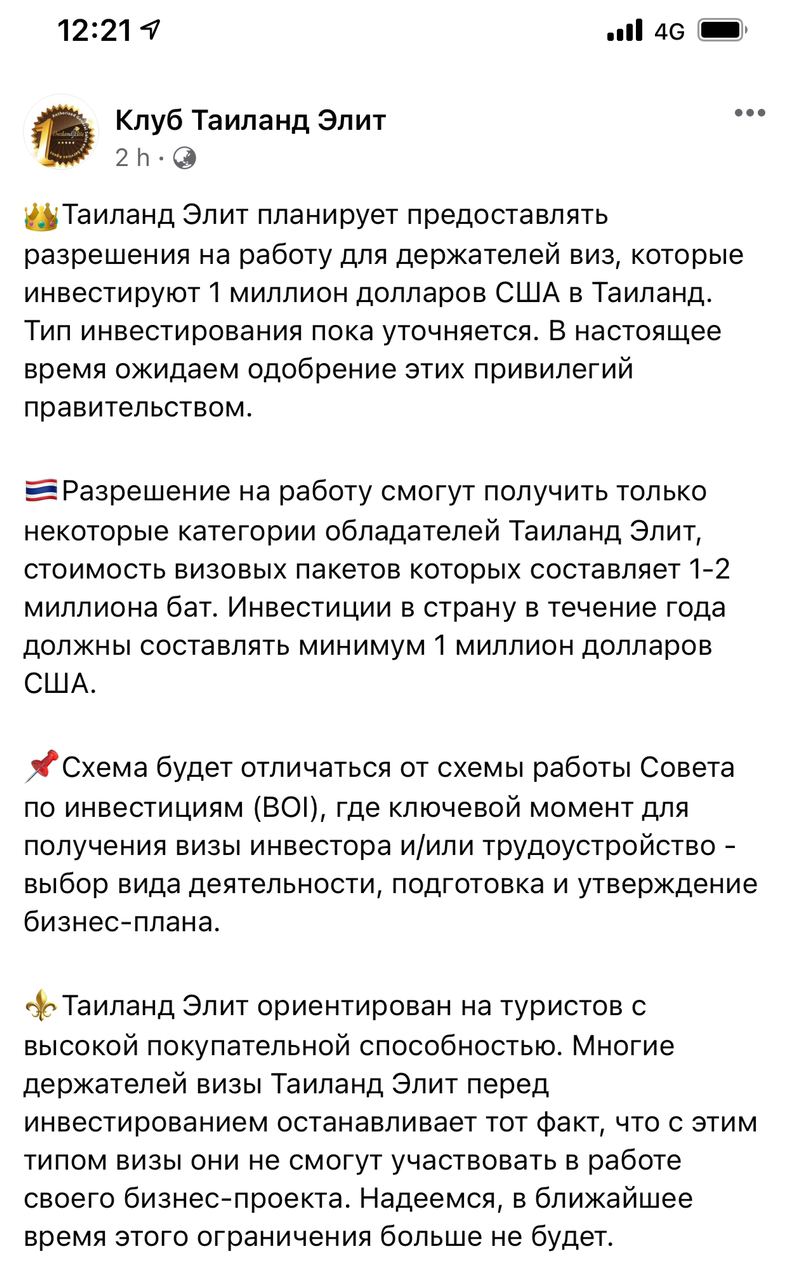 12:21 4G

Клуб Таиланд Элит
2 h ·

👑Таиланд Элит планирует предоставлять разрешения на работу для держателей виз, которые инвестируют 1 миллион долларов США в Таиланд. Тип инвестирования пока уточняется. В настоящее время ожидаем одобрение этих привилегий правительством.

🇹🇭Разрешение на работу смогут получить только некоторые категории обладателей Таиланд Элит, стоимость визовых пакетов которых составляет 1-2 миллиона бат. Инвестиции в страну в течение года должны составлять минимум 1 миллион долларов США.

📌Схема будет отличаться от схемы работы Совета по инвестициям (BOI), где ключевой момент для получения визы инвестора и/или трудоустройство - выбор вида деятельности, подготовка и утверждение бизнес-плана.

⚜️Таиланд Элит ориентирован на туристов с высокой покупательной способностью. Многие держателей визы Таиланд Элит перед инвестированием останавливает тот факт, что с этим типом визы они не смогут участвовать в работе своего бизнес-проекта. Надеемся, в ближайшее время этого ограничения больше не будет.